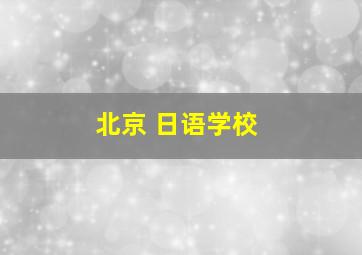 北京 日语学校